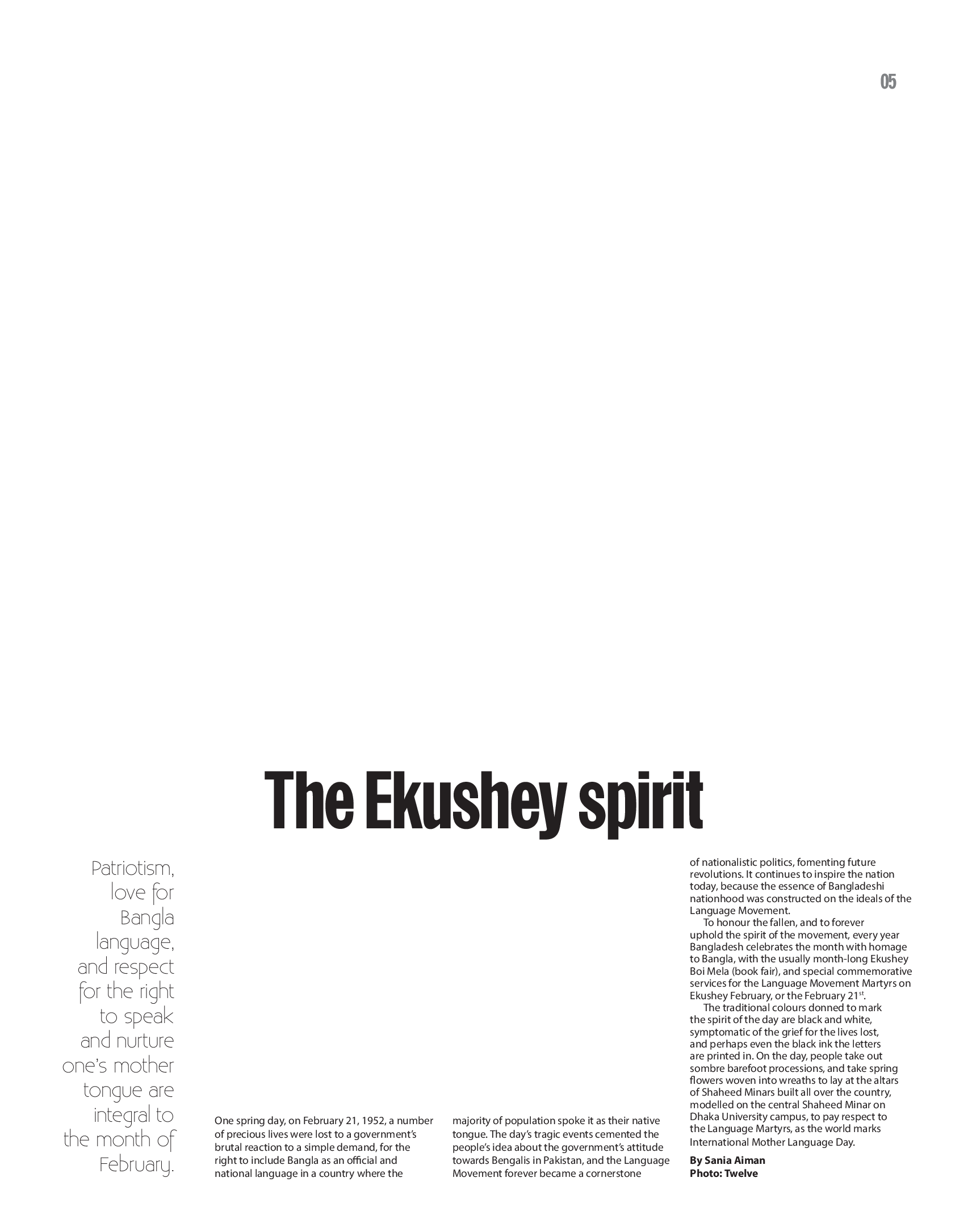 05

The Ekushey spirit

Patriotism, love for Bangla language, and respect for the right to speak and nurture one's mother tongue are integral to the month of February.

One spring day, on February 21, 1952, a number of precious lives were lost to a government's brutal reaction to a simple demand, for the right to include Bangla as an official and national language in a country where the majority of population spoke it as their native tongue. The day's tragic events cemented the people's idea about the government's attitude towards Bengalis in Pakistan, and the Language Movement forever became a cornerstone of nationalistic politics, fomenting future revolutions. It continues to inspire the nation today, because the essence of Bangladeshi nationhood was constructed on the ideals of the Language Movement.

To honour the fallen, and to forever uphold the spirit of the movement, every year Bangladesh celebrates the month with homage to Bangla, with the usually month-long Ekushey Boi Mela (book fair), and special commemorative services for the Language Movement Martyrs on Ekushey February, or the February 21$^{st}$.

The traditional colours donned to mark the spirit of the day are black and white, symptomatic of the grief for the lives lost, and perhaps even the black ink the letters are printed in. On the day, people take out sombre barefoot processions, and take spring flowers woven into wreaths to lay at the altars of Shaheed Minars built all over the country, modelled on the central Shaheed Minar on Dhaka University campus, to pay respect to the Language Martyrs, as the world marks International Mother Language Day.

By Sania Aiman
Photo: Twelve